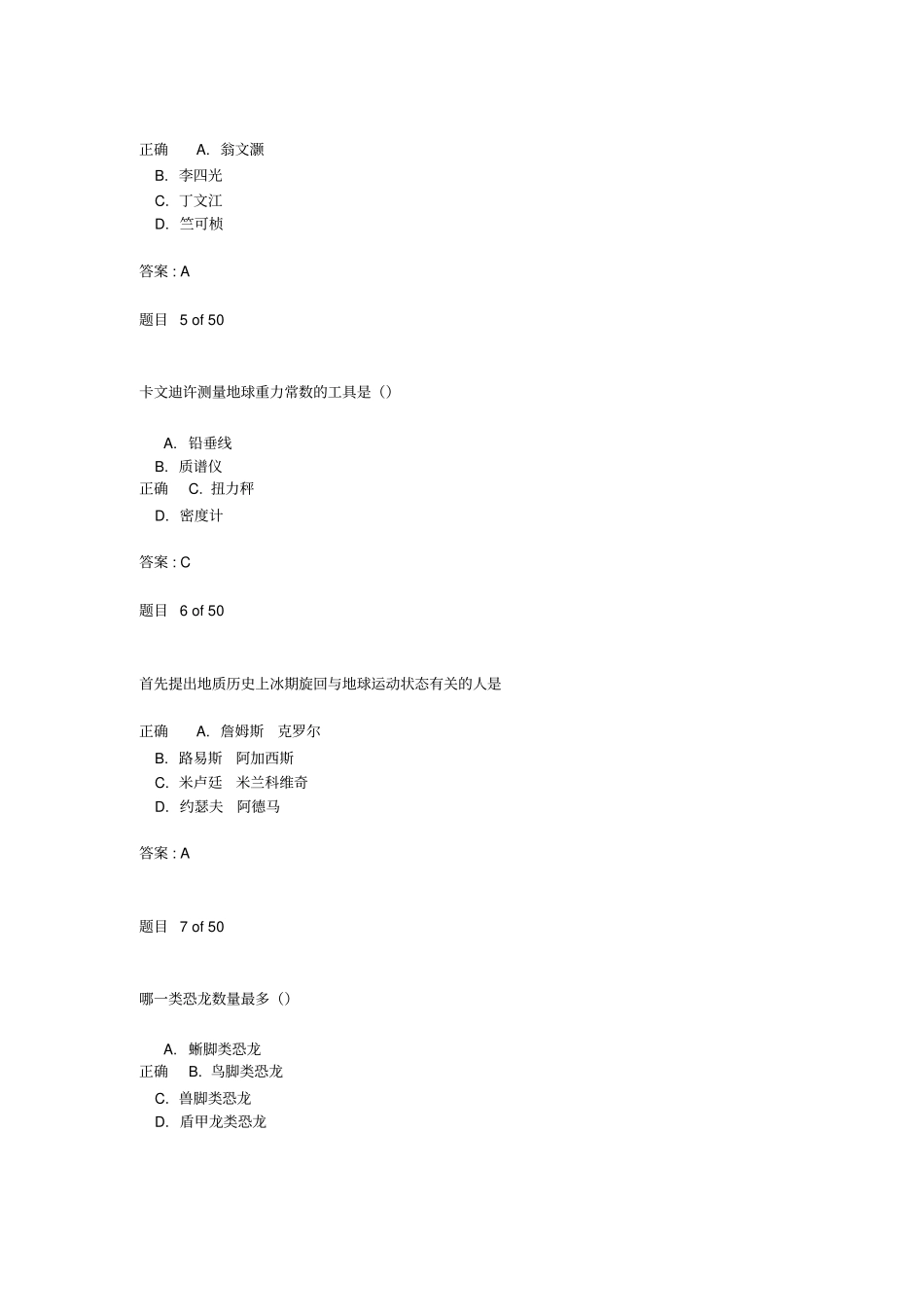 正确 A. 翁文灏
B. 李四光
C. 丁文江
D. 竺可桢

答案 : A

题目 5 of 50

卡文迪许测量地球重力常数的工具是（）

A. 铅垂线
B. 质谱仪
正确 C. 扭力秤
D. 密度计

答案 : C

题目 6 of 50

首先提出地质历史上冰期旋回与地球运动状态有关的人是

正确 A. 詹姆斯 克罗尔
B. 路易斯 阿加西斯
C. 米卢廷 米兰科维奇
D. 约瑟夫 阿德马

答案 : A

题目 7 of 50

哪一类恐龙数量最多（）

A. 蜥脚类恐龙
正确 B. 鸟脚类恐龙
C. 兽脚类恐龙
D. 盾甲龙类恐龙